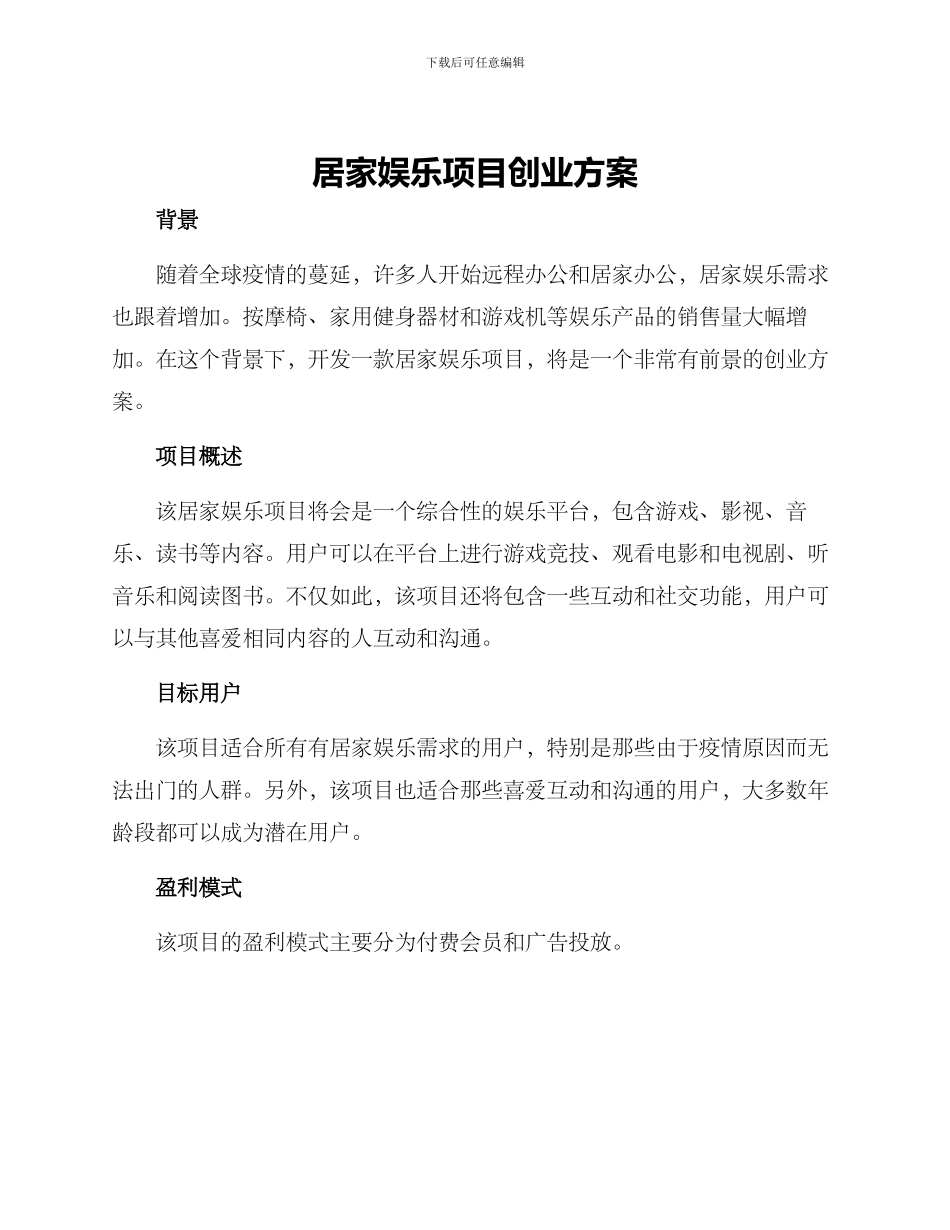 下载后可任意编辑

居家娱乐项目创业方案

背景

随着全球疫情的蔓延，许多人开始远程办公和居家办公，居家娱乐需求也跟着增加。按摩椅、家用健身器材和游戏机等娱乐产品的销售量大幅增加。在这个背景下，开发一款居家娱乐项目，将是一个非常有前景的创业方案。

项目概述

该居家娱乐项目将会是一个综合性的娱乐平台，包含游戏、影视、音乐、读书等内容。用户可以在平台上进行游戏竞技、观看电影和电视剧、听音乐和阅读图书。不仅如此，该项目还将包含一些互动和社交功能，用户可以与其他喜爱相同内容的人互动和沟通。

目标用户

该项目适合所有有居家娱乐需求的用户，特别是那些由于疫情原因而无法出门的人群。另外，该项目也适合那些喜爱互动和沟通的用户，大多数年龄段都可以成为潜在用户。

盈利模式

该项目的盈利模式主要分为付费会员和广告投放。